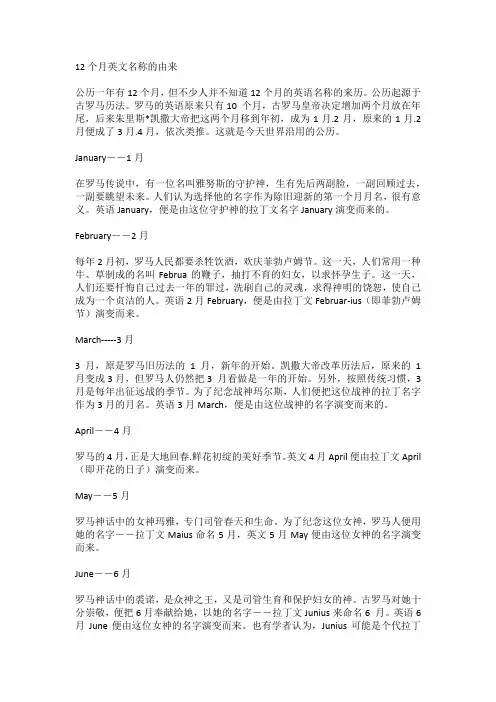 12个月英文名称的由来

公历一年有12个月，但不少人并不知道12个月的英语名称的来历。公历起源于古罗马历法。罗马的英语原来只有10个月，古罗马皇帝决定增加两个月放在年尾，后来朱里斯*凯撒大帝把这两个月移到年初，成为1月.2月，原来的1月.2月便成了3月.4月，依次类推。这就是今天世界沿用的公历。

January——1月

在罗马传说中，有一位名叫雅努斯的守护神，生有先后两副脸，一副回顾过去，一副要眺望未来。人们认为选择他的名字作为除旧迎新的第一个月月名，很有意义。英语January，便是由这位守护神的拉丁文名字January演变而来的。

February——2月

每年2月初，罗马人民都要杀牲饮酒，欢庆菲勃卢姆节。这一天，人们常用一种牛、草制成的名叫Februa的鞭子，抽打不育的妇女，以求怀孕生子。这一天，人们还要忏悔自己过去一年的罪过，洗刷自己的灵魂，求得神明的饶恕，使自己成为一个贞洁的人。英语2月February，便是由拉丁文Februar-ius（即菲勃卢姆节）演变而来。

March-----3月

3月，原是罗马旧历法的1月，新年的开始。凯撒大帝改革历法后，原来的1月变成3月，但罗马人仍然把3月看做是一年的开始。另外，按照传统习惯，3月是每年出征远战的季节。为了纪念战神玛尔斯，人们便把这位战神的拉丁名字作为3月的月名。英语3月March，便是由这位战神的名字演变而来的。

April——4月

罗马的4月，正是大地回春.鲜花初绽的美好季节。英文4月April便由拉丁文April（即开花的日子）演变而来。

May——5月

罗马神话中的女神玛雅，专门司管春天和生命。为了纪念这位女神，罗马人便用她的名字——拉丁文Maius命名5月，英文5月May便由这位女神的名字演变而来。

June——6月

罗马神话中的裘诺，是众神之王，又是司管生育和保护妇女的神。古罗马对她十分崇敬，便把6月奉献给她，以她的名字——拉丁文Junius来命名6月。英语6月June便由这位女神的名字演变而来。也有学者认为，Junius可能是个代拉丁